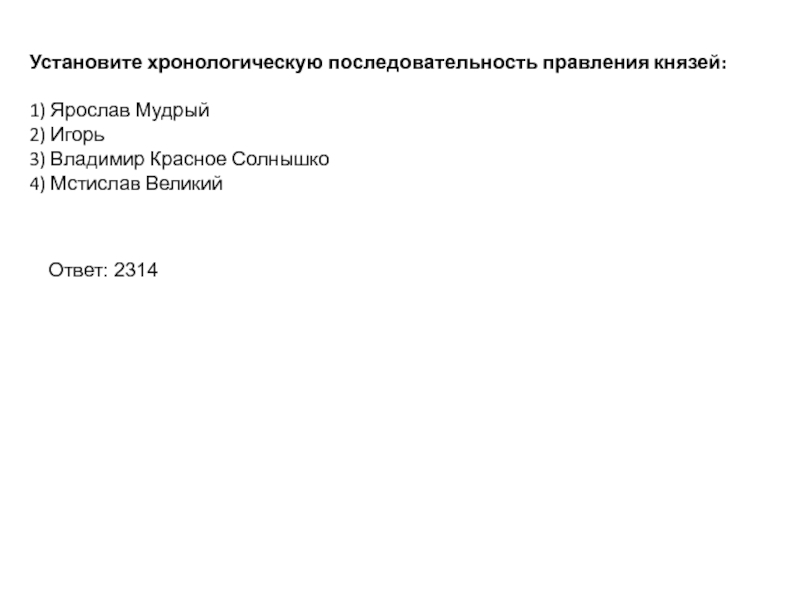 Установите хронологическую последовательность правления князей:

1) Ярослав Мудрый
2) Игорь
3) Владимир Красное Солнышко
4) Мстислав Великий

Ответ: 2314